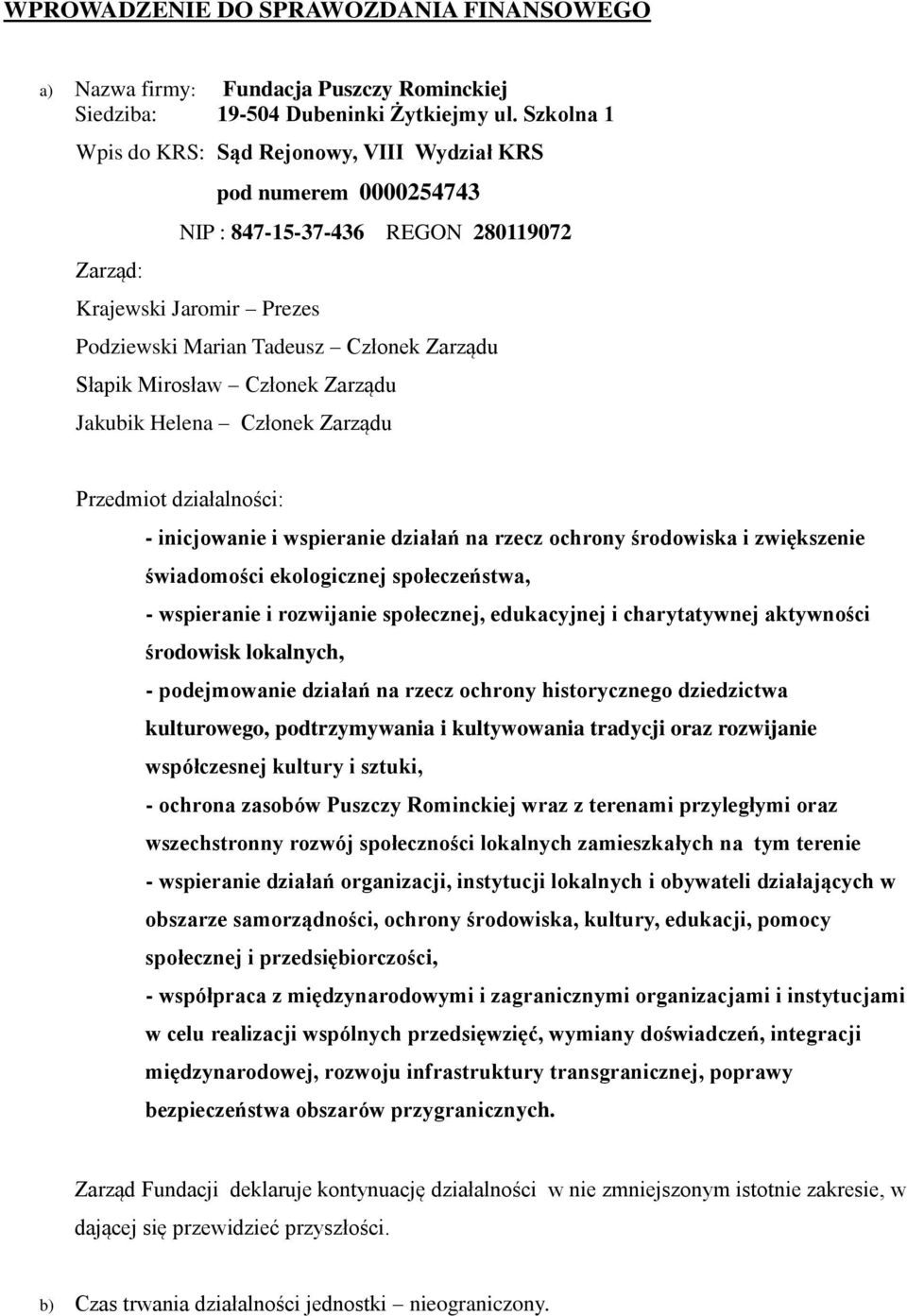 WPROWADZENIE DO SPRAWOZDANIA FINANSOWEGO

a) Nazwa firmy: Fundacja Puszczy Rominckiej
Siedziba: 19-504 Dubeninki Żytkiejmy ul. Szkolna 1
Wpis do KRS: Sąd Rejonowy, VIII Wydział KRS
pod numerem 0000254743
NIP : 847-15-37-436 REGON 280119072

Zarząd:
Krajewski Jaromir – Prezes
Podziewski Marian Tadeusz – Członek Zarządu
Słapik Mirosław – Członek Zarządu
Jakubik Helena – Członek Zarządu

Przedmiot działalności:
- inicjowanie i wspieranie działań na rzecz ochrony środowiska i zwiększenie świadomości ekologicznej społeczeństwa,
- wspieranie i rozwijanie społecznej, edukacyjnej i charytatywnej aktywności środowisk lokalnych,
- podejmowanie działań na rzecz ochrony historycznego dziedzictwa kulturowego, podtrzymywania i kultywowania tradycji oraz rozwijanie współczesnej kultury i sztuki,
- ochrona zasobów Puszczy Rominckiej wraz z terenami przyległymi oraz wszechstronny rozwój społeczności lokalnych zamieszkałych na tym terenie
- wspieranie działań organizacji, instytucji lokalnych i obywateli działających w obszarze samorządności, ochrony środowiska, kultury, edukacji, pomocy społecznej i przedsiębiorczości,
- współpraca z międzynarodowymi i zagranicznymi organizacjami i instytucjami w celu realizacji wspólnych przedsięwzięć, wymiany doświadczeń, integracji międzynarodowej, rozwoju infrastruktury transgranicznej, poprawy bezpieczeństwa obszarów przygranicznych.

Zarząd Fundacji deklaruje kontynuację działalności w nie zmniejszonym istotnie zakresie, w dającej się przewidzieć przyszłości.

b) Czas trwania działalności jednostki – nieograniczony.